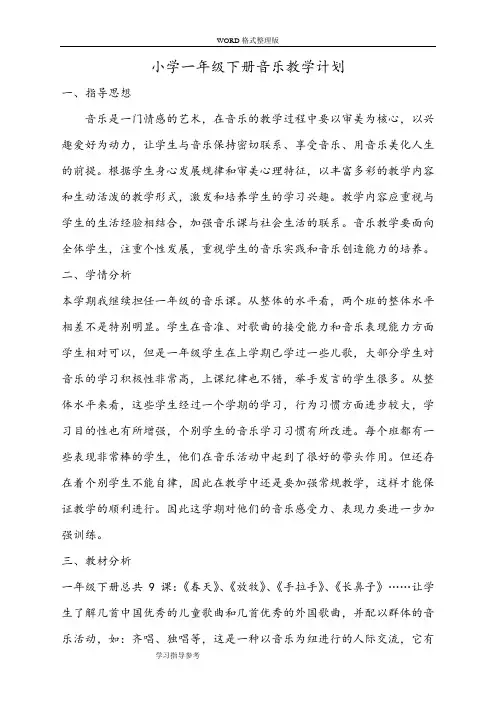 WORD 格式整理版

小学一年级下册音乐教学计划

一、指导思想

音乐是一门情感的艺术，在音乐的教学过程中要以审美为核心，以兴趣爱好为动力，让学生与音乐保持密切联系、享受音乐、用音乐美化人生的前提。根据学生身心发展规律和审美心理特征，以丰富多彩的教学内容和生动活泼的教学形式，激发和培养学生的学习兴趣。教学内容应重视与学生的生活经验相结合，加强音乐课与社会生活的联系。音乐教学要面向全体学生，注重个性发展，重视学生的音乐实践和音乐创造能力的培养。

二、学情分析

本学期我继续担任一年级的音乐课。从整体的水平看，两个班的整体水平相差不是特别明显。学生在音准、对歌曲的接受能力和音乐表现能力方面学生相对可以，但是一年级学生在上学期已学过一些儿歌，大部分学生对音乐的学习积极性非常高，上课纪律也不错，举手发言的学生很多。从整体水平来看，这些学生经过一个学期的学习，行为习惯方面进步较大，学习目的性也有所增强，个别学生的音乐学习习惯有所改进。每个班都有一些表现非常棒的学生，他们在音乐活动中起到了很好的带头作用。但还存在着个别学生不能自律，因此在教学中还是要加强常规教学，这样才能保证教学的顺利进行。因此这学期对他们的音乐感受力、表现力要进一步加强训练。

三、教材分析

一年级下册总共 9 课：《春天》、《放牧》、《手拉手》、《长鼻子》……让学生了解几首中国优秀的儿童歌曲和几首优秀的外国歌曲，并配以群体的音乐活动，如：齐唱、独唱等，这是一种以音乐为纽进行的人际交流，它有

学习指导参考